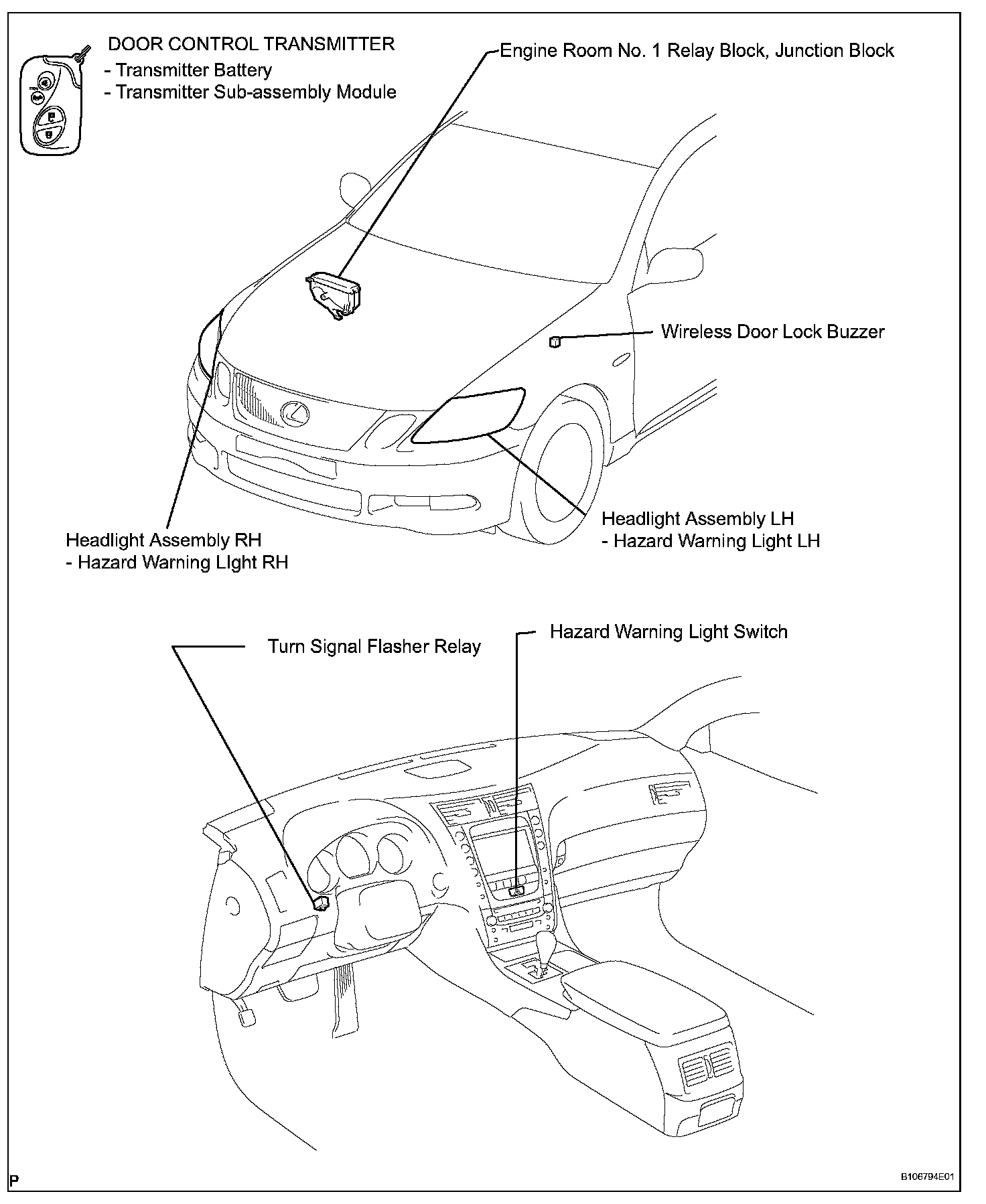 DOOR CONTROL TRANSMITTER
- Transmitter Battery
- Transmitter Sub-assembly Module

Engine Room No. 1 Relay Block, Junction Block

Wireless Door Lock Buzzer

Headlight Assembly LH
- Hazard Warning Light LH

Headlight Assembly RH
- Hazard Warning LIght RH

Turn Signal Flasher Relay

Hazard Warning Light Switch

P

B106794E01